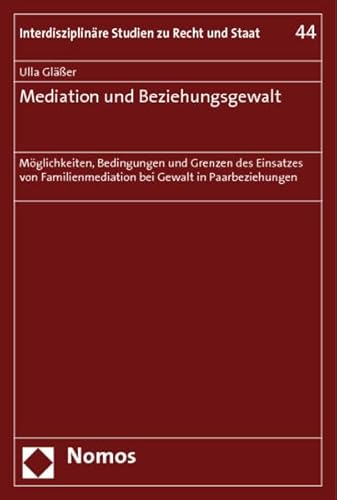 Interdisziplinäre Studien zu Recht und Staat 44

Ulla Gläßer

Mediation und Beziehungsgewalt

Möglichkeiten, Bedingungen und Grenzen des Einsatzes von Familienmediation bei Gewalt in Paarbeziehungen

Nomos